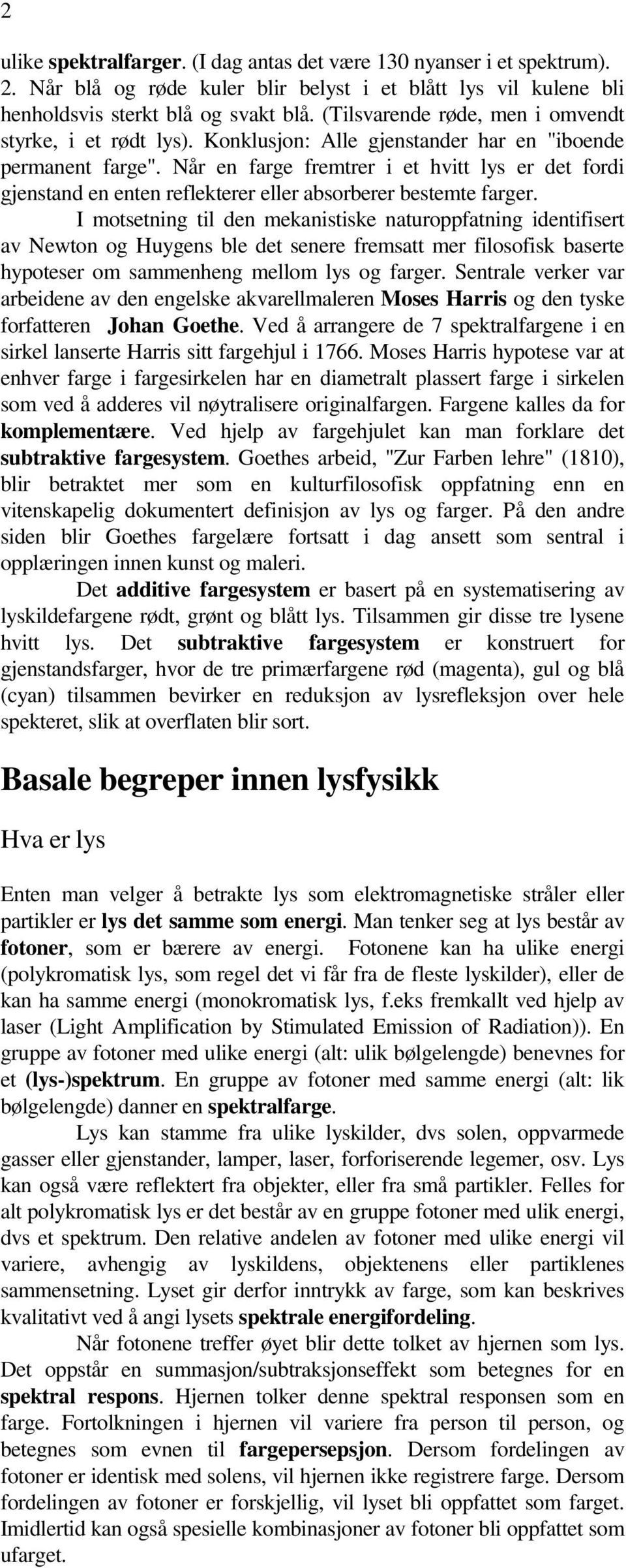 2

ulike spektralfarger. (I dag antas det være 130 nyanser i et spektrum). 2. Når blå og røde kuler blir belyst i et blått lys vil kulene bli henholdsvis sterkt blå og svakt blå. (Tilsvarende røde, men i omvendt styrke, i et rødt lys). Konklusjon: Alle gjenstander har en "iboende permanent farge". Når en farge fremtrer i et hvitt lys er det fordi gjenstand en enten reflekterer eller absorberer bestemte farger.

I motsetning til den mekanistiske naturoppfatning identifisert av Newton og Huygens ble det senere fremsatt mer filosofisk baserte hypoteser om sammenheng mellom lys og farger. Sentrale verker var arbeidene av den engelske akvarellmaleren Moses Harris og den tyske forfatteren Johan Goethe. Ved å arrangere de 7 spektralfargene i en sirkel lanserte Harris sitt fargehjul i 1766. Moses Harris hypotese var at enhver farge i fargesirkelen har en diametralt plassert farge i sirkelen som ved å adderes vil nøytralisere originalfargen. Fargene kalles da for komplementære. Ved hjelp av fargehjulet kan man forklare det subtraktive fargesystem. Goethes arbeid, "Zur Farben lehre" (1810), blir betraktet mer som en kulturfilosofisk oppfatning enn en vitenskapelig dokumentert definisjon av lys og farger. På den andre siden blir Goethes fargelære fortsatt i dag ansett som sentral i opplæringen innen kunst og maleri.

Det additive fargesystem er basert på en systematisering av lyskildefargene rødt, grønt og blått lys. Tilsammen gir disse tre lysene hvitt lys. Det subtraktive fargesystem er konstruert for gjenstandsfarger, hvor de tre primærfargene rød (magenta), gul og blå (cyan) tilsammen bevirker en reduksjon av lysrefleksjon over hele spekteret, slik at overflaten blir sort.

Basale begreper innen lysfysikk

Hva er lys

Enten man velger å betrakte lys som elektromagnetiske stråler eller partikler er lys det samme som energi. Man tenker seg at lys består av fotoner, som er bærere av energi. Fotonene kan ha ulike energi (polykromatisk lys, som regel det vi får fra de fleste lyskilder), eller de kan ha samme energi (monokromatisk lys, f.eks fremkallt ved hjelp av laser (Light Amplification by Stimulated Emission of Radiation)). En gruppe av fotoner med ulike energi (alt: ulik bølgelengde) benevnes for et (lys-)spektrum. En gruppe av fotoner med samme energi (alt: lik bølgelengde) danner en spektralfarge.

Lys kan stamme fra ulike lyskilder, dvs solen, oppvarmede gasser eller gjenstander, lamper, laser, forforiserende legemer, osv. Lys kan også være reflektert fra objekter, eller fra små partikler. Felles for alt polykromatisk lys er det består av en gruppe fotoner med ulik energi, dvs et spektrum. Den relative andelen av fotoner med ulike energi vil variere, avhengig av lyskildens, objektenens eller partiklenes sammensetning. Lyset gir derfor inntrykk av farge, som kan beskrives kvalitativt ved å angi lysets spektrale energifordeling.

Når fotonene treffer øyet blir dette tolket av hjernen som lys. Det oppstår en summasjon/subtraksjonseffekt som betegnes for en spektral respons. Hjernen tolker denne spektral responsen som en farge. Fortolkningen i hjernen vil variere fra person til person, og betegnes som evnen til fargepersepsjon. Dersom fordelingen av fotoner er identisk med solens, vil hjernen ikke registrere farge. Dersom fordelingen av fotoner er forskjellig, vil lyset bli oppfattet som farget. Imidlertid kan også spesielle kombinasjoner av fotoner bli oppfattet som ufarget.